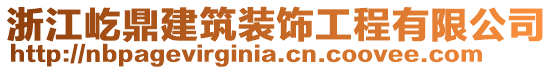 浙江屹鼎建筑装饰工程有限公司
http://nbpagevirginia.cn.coovee.com